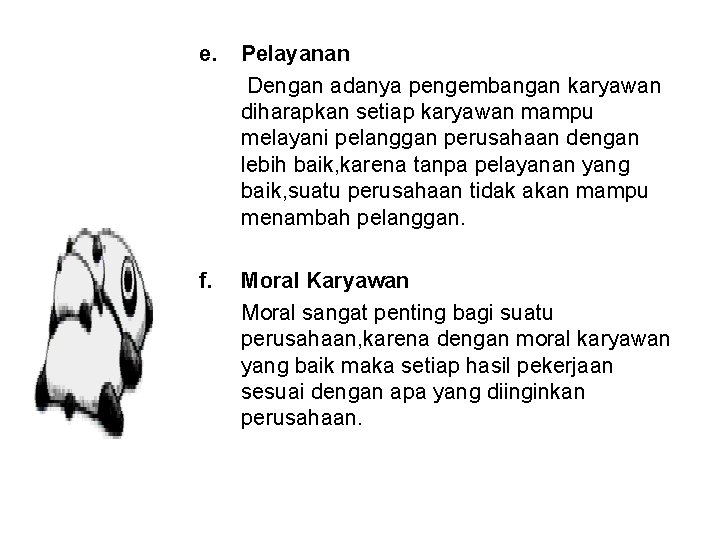 e. Pelayanan

Dengan adanya pengembangan karyawan diharapkan setiap karyawan mampu melayani pelanggan perusahaan dengan lebih baik,karena tanpa pelayanan yang baik,suatu perusahaan tidak akan mampu menambah pelanggan.

f. Moral Karyawan

Moral sangat penting bagi suatu perusahaan,karena dengan moral karyawan yang baik maka setiap hasil pekerjaan sesuai dengan apa yang diinginkan perusahaan.